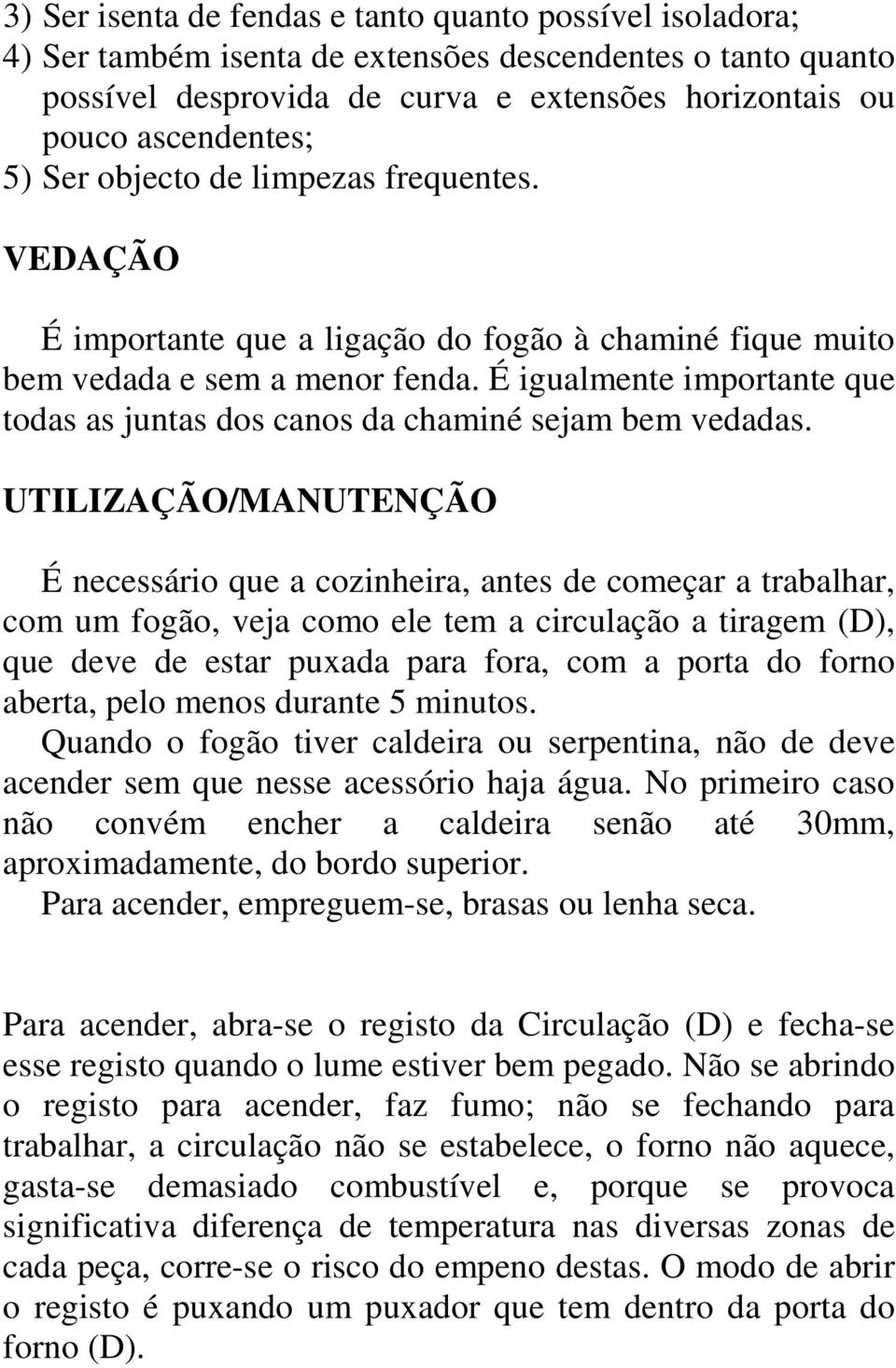 3) Ser isenta de fendas e tanto quanto possível isoladora;
4) Ser também isenta de extensões descendentes o tanto quanto possível desprovida de curva e extensões horizontais ou pouco ascendentes;
5) Ser objecto de limpezas frequentes.

VEDAÇÃO

É importante que a ligação do fogão à chaminé fique muito bem vedada e sem a menor fenda. É igualmente importante que todas as juntas dos canos da chaminé sejam bem vedadas.

UTILIZAÇÃO/MANUTENÇÃO

É necessário que a cozinheira, antes de começar a trabalhar, com um fogão, veja como ele tem a circulação a tiragem (D), que deve de estar puxada para fora, com a porta do forno aberta, pelo menos durante 5 minutos.
Quando o fogão tiver caldeira ou serpentina, não de deve acender sem que nesse acessório haja água. No primeiro caso não convém encher a caldeira senão até 30mm, aproximadamente, do bordo superior.
Para acender, empreguem-se, brasas ou lenha seca.

Para acender, abra-se o registo da Circulação (D) e fecha-se esse registo quando o lume estiver bem pegado. Não se abrindo o registo para acender, faz fumo; não se fechando para trabalhar, a circulação não se estabelece, o forno não aquece, gasta-se demasiado combustível e, porque se provoca significativa diferença de temperatura nas diversas zonas de cada peça, corre-se o risco do empeno destas. O modo de abrir o registo é puxando um puxador que tem dentro da porta do forno (D).